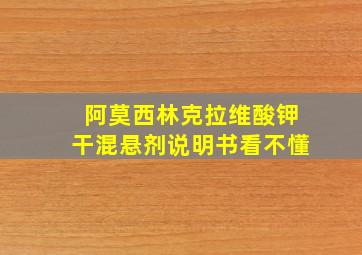 阿莫西林克拉维酸钾
干混悬剂说明书看不懂